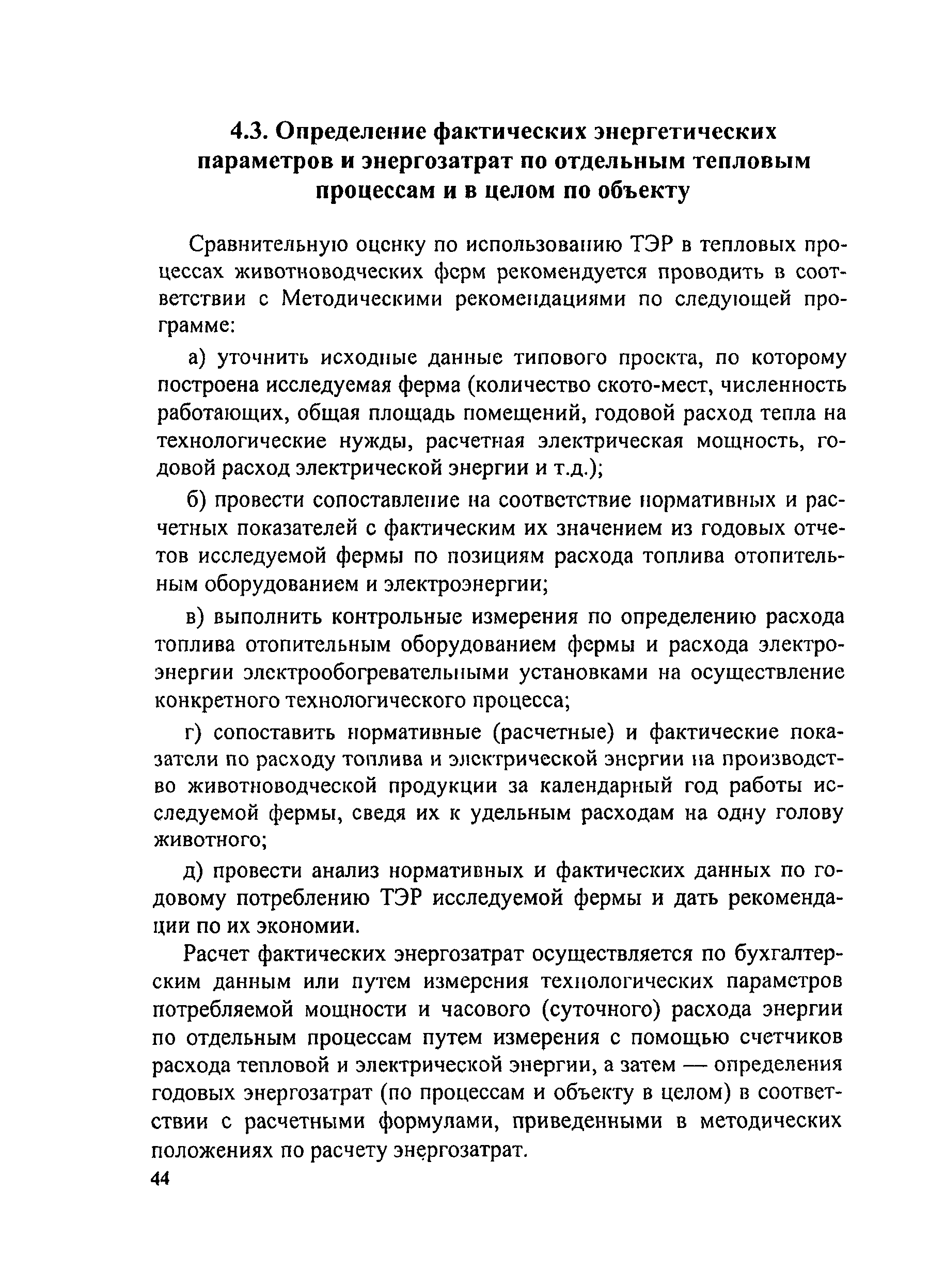 4.3. Определение фактических энергетических параметров и энергозатрат по отдельным тепловым процессам и в целом по объекту

Сравнительную оценку по использованию ТЭР в тепловых процессах животноводческих ферм рекомендуется проводить в соответствии с Методическими рекомендациями по следующей программе:

а) уточнить исходные данные типового проекта, по которому построена исследуемая ферма (количество ското-мест, численность работающих, общая площадь помещений, годовой расход тепла на технологические нужды, расчетная электрическая мощность, годовой расход электрической энергии и т.д.);

б) провести сопоставление на соответствие нормативных и расчетных показателей с фактическим их значением из годовых отчетов исследуемой фермы по позициям расхода топлива отопительным оборудованием и электроэнергии;

в) выполнить контрольные измерения по определению расхода топлива отопительным оборудованием фермы и расхода электроэнергии электрообогревательными установками на осуществление конкретного технологического процесса;

г) сопоставить нормативные (расчетные) и фактические показатели по расходу топлива и электрической энергии на производство животноводческой продукции за календарный год работы исследуемой фермы, сведя их к удельным расходам на одну голову животного;

д) провести анализ нормативных и фактических данных по годовому потреблению ТЭР исследуемой фермы и дать рекомендации по их экономии.

Расчет фактических энергозатрат осуществляется по бухгалтерским данным или путем измерения технологических параметров потребляемой мощности и часового (суточного) расхода энергии по отдельным процессам путем измерения с помощью счетчиков расхода тепловой и электрической энергии, а затем — определения годовых энергозатрат (по процессам и объекту в целом) в соответствии с расчетными формулами, приведенными в методических положениях по расчету энергозатрат.

44